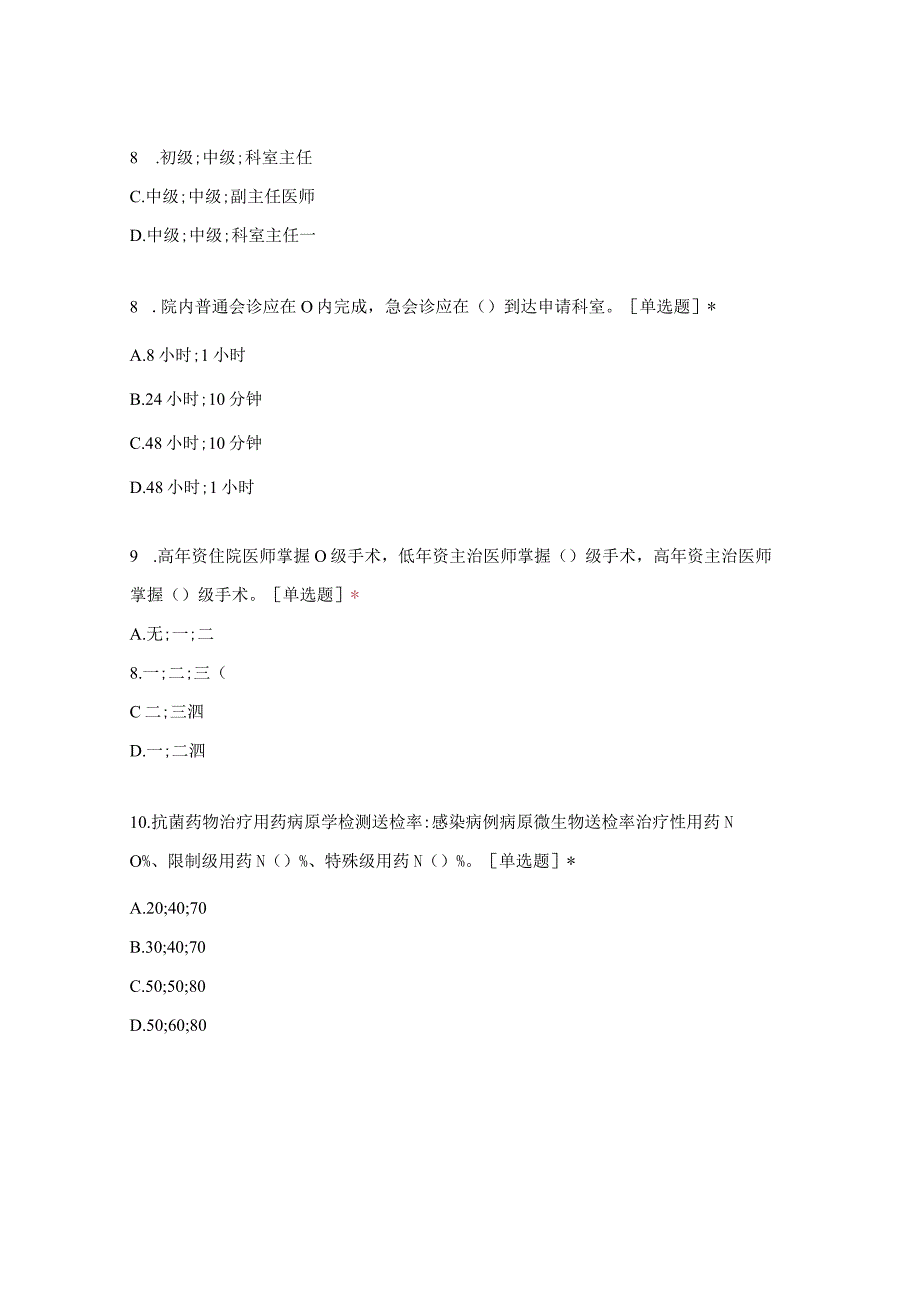 8 .初级;中级;科室主任

C.中级;中级;副主任医师

D.中级;中级;科室主任一

8 .院内普通会诊应在O内完成，急会诊应在（）到达申请科室。［单选题］*

A.8小时;1小时

B.24小时;10分钟

C.48小时;10分钟

D.48小时;1小时

9 .高年资住院医师掌握O级手术，低年资主治医师掌握（）级手术，高年资主治医师掌握（）级手术。［单选题］*

A.无;一;二

8.一;二;三（

C二;三泗

D.一;二泗

10.抗菌药物治疗用药病原学检测送检率:感染病例病原微生物送检率治疗性用药N O%、限制级用药N（）%、特殊级用药N（）%。［单选题］*

A.20;40;70

B.30;40;70

C.50;50;80

D.50;60;80